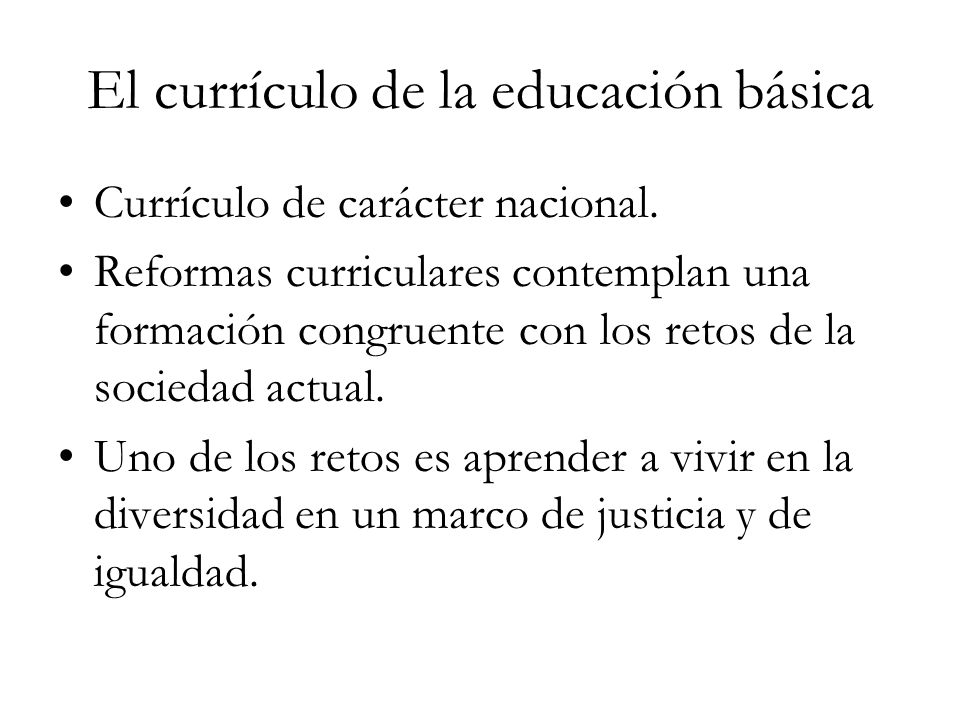 El currículo de la educación básica

• Currículo de carácter nacional.
• Reformas curriculares contemplan una formación congruente con los retos de la sociedad actual.
• Uno de los retos es aprender a vivir en la diversidad en un marco de justicia y de igualdad.